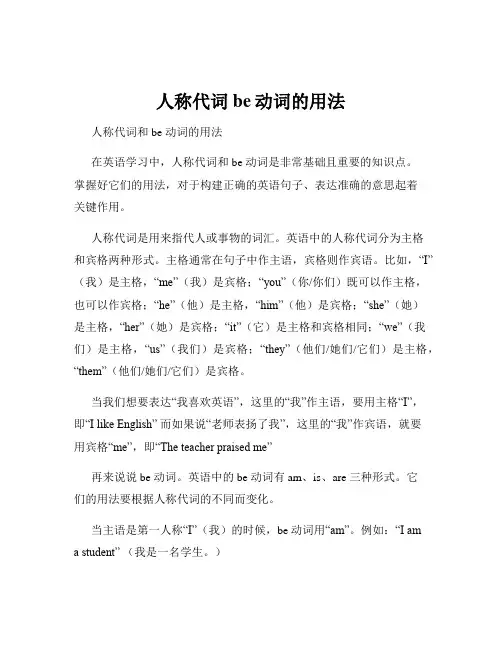 人称代词 be 动词的用法

人称代词和 be 动词的用法

在英语学习中，人称代词和 be 动词是非常基础且重要的知识点。掌握好它们的用法，对于构建正确的英语句子、表达准确的意思起着关键作用。

人称代词是用来指代人或事物的词汇。英语中的人称代词分为主格和宾格两种形式。主格通常在句子中作主语，宾格则作宾语。比如，“I”（我）是主格，“me”（我）是宾格；“you”（你/你们）既可以作主格，也可以作宾格；“he”（他）是主格，“him”（他）是宾格；“she”（她）是主格，“her”（她）是宾格；“it”（它）是主格和宾格相同；“we”（我们）是主格，“us”（我们）是宾格；“they”（他们/她们/它们）是主格，“them”（他们/她们/它们）是宾格。

当我们想要表达“我喜欢英语”，这里的“我”作主语，要用主格“I”，即“I like English” 而如果说“老师表扬了我”，这里的“我”作宾语，就要用宾格“me”，即“The teacher praised me”

再来说说 be 动词。英语中的 be 动词有 am、is、are 三种形式。它们的用法要根据人称代词的不同而变化。

当主语是第一人称“I”（我）的时候，be 动词用“am”。例如：“I am a student”（我是一名学生。）